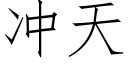 冲天